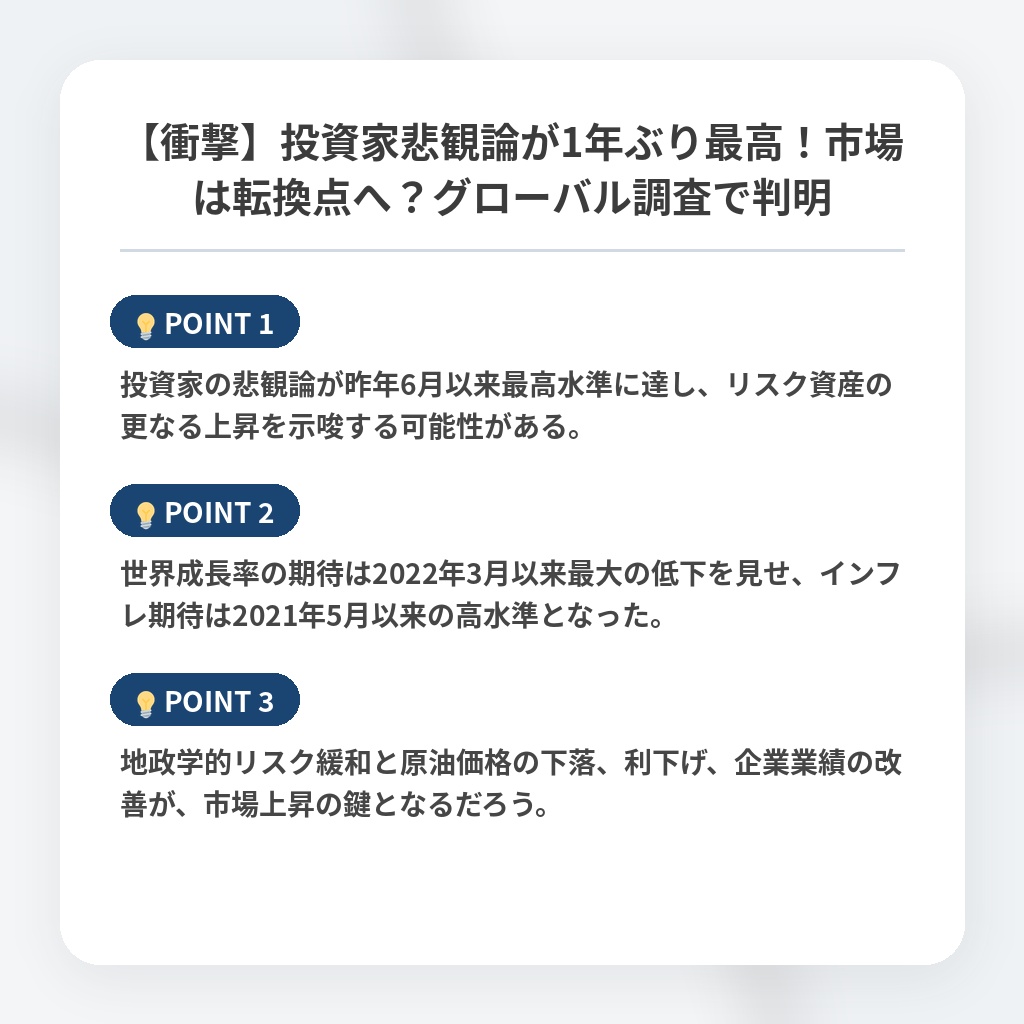 【衝撃】投資家悲観論が1年ぶり最高！市場は転換点へ？グローバル調査で判明

POINT 1

投資家の悲観論が昨年6月以来最高水準に達し、リスク資産の更なる上昇を示唆する可能性がある。

POINT 2

世界成長率の期待は2022年3月以来最大の低下を見せ、インフレ期待は2021年5月以来の高水準となった。

POINT 3

地政学的リスク緩和と原油価格の下落、利下げ、企業業績の改善が、市場上昇の鍵となるだろう。